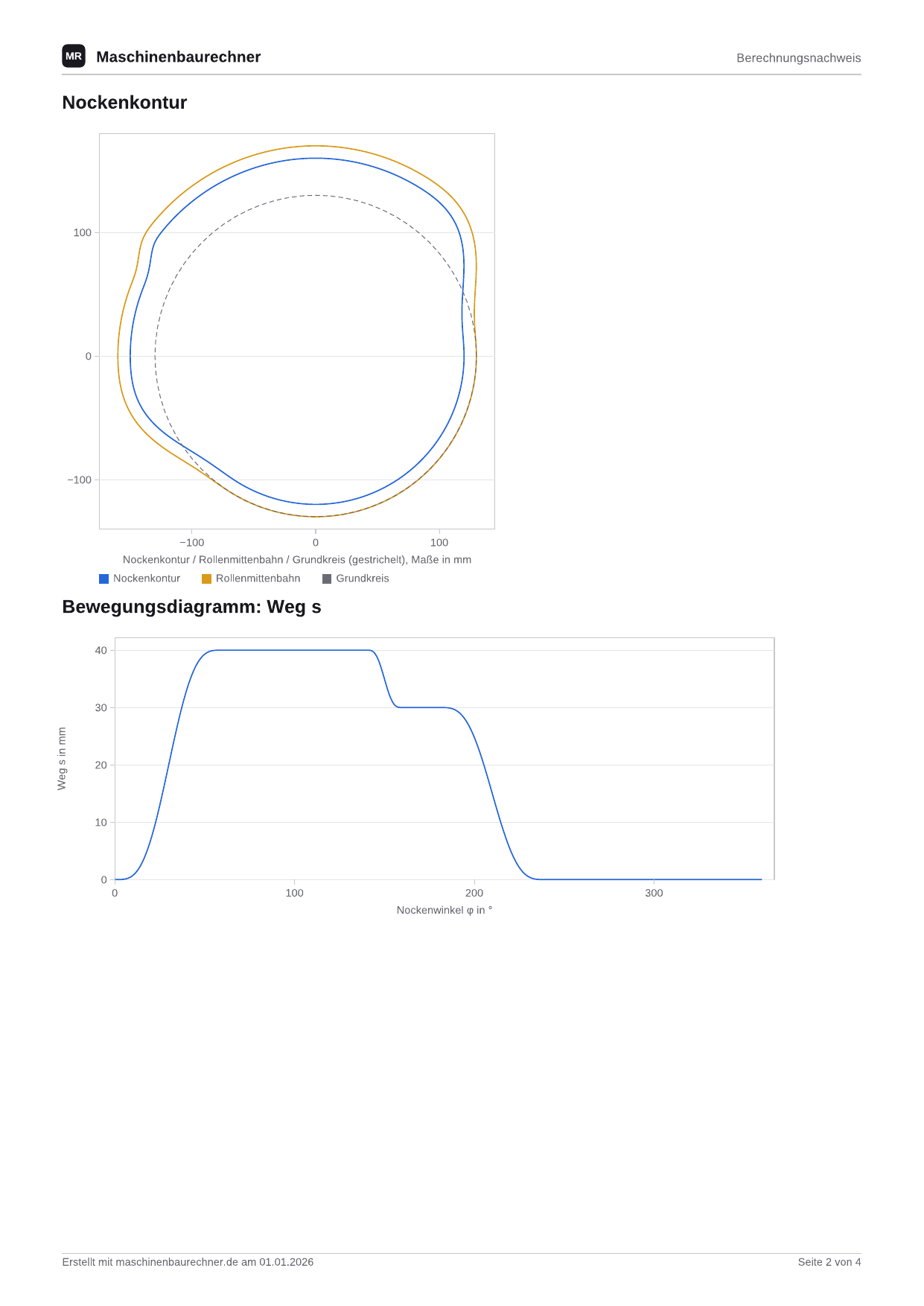 MR Maschinenbaurechner

Berechnungsnachweis

Nockenkontur

100

0

−100

−100

0

100

Nockenkontur / Rollenmittenbahn / Grundkreis (gestrichelt), Maße in mm

Nockenkontur Rollenmittenbahn Grundkreis

Bewegungsdiagramm: Weg s

Weg s in mm

40

30

20

10

0

0

100

200

300

Nockenwinkel φ in °

Erstellt mit maschinenbaurechner.de am 01.01.2026

Seite 2 von 4